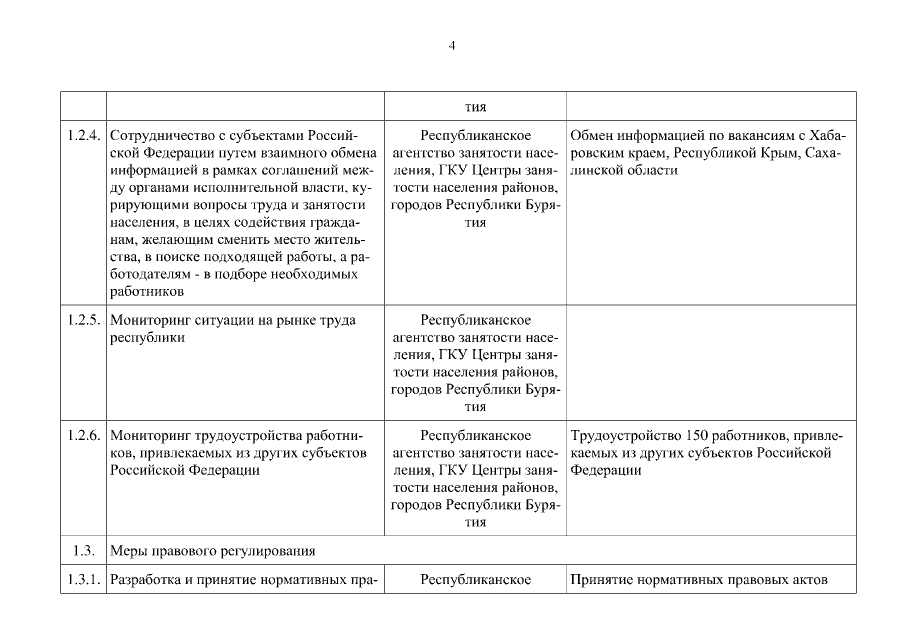 4

| | | | |
|---|---|---|---|
| | | тия | |
| 1.2.4. | Сотрудничество с субъектами Российской Федерации путем взаимного обмена информацией в рамках соглашений между органами исполнительной власти, курирующими вопросы труда и занятости населения, в целях содействия гражданам, желающим сменить место жительства, в поиске подходящей работы, а работодателям - в подборе необходимых работников | Республиканское агентство занятости населения, ГКУ Центры занятости населения районов, городов Республики Бурятия | Обмен информацией по вакансиям с Хабаровским краем, Республикой Крым, Сахалинской области |
| 1.2.5. | Мониторинг ситуации на рынке труда республики | Республиканское агентство занятости населения, ГКУ Центры занятости населения районов, городов Республики Бурятия | |
| 1.2.6. | Мониторинг трудоустройства работников, привлекаемых из других субъектов Российской Федерации | Республиканское агентство занятости населения, ГКУ Центры занятости населения районов, городов Республики Бурятия | Трудоустройство 150 работников, привлекаемых из других субъектов Российской Федерации |
| 1.3. | Меры правового регулирования | | |
| 1.3.1. | Разработка и принятие нормативных пра- | Республиканское | Принятие нормативных правовых актов |